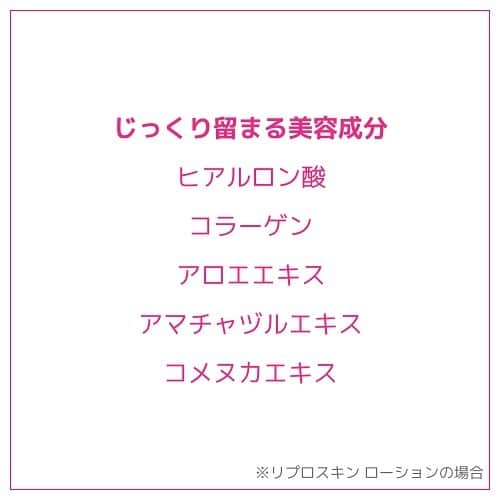 じっくり留まる美容成分

ヒアルロン酸

コラーゲン

アロエエキス

アマチャヅルエキス

コメヌカエキス

※リプロスキン ローションの場合